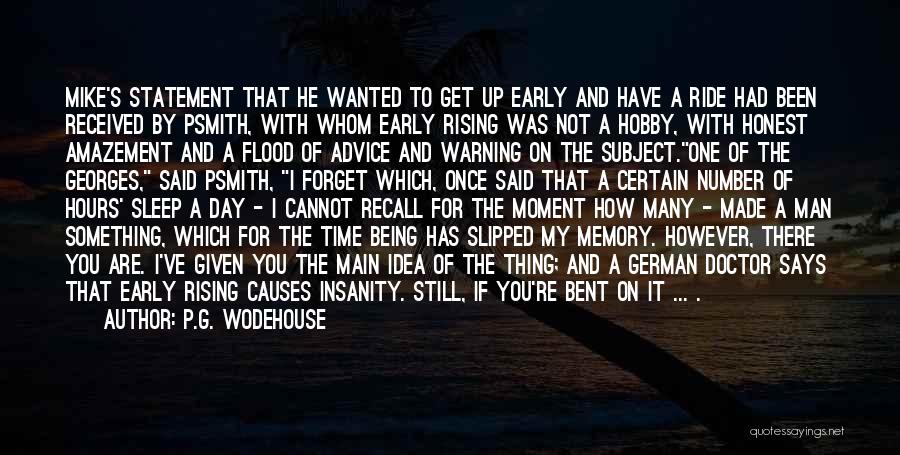 MIKE'S STATEMENT THAT HE WANTED TO GET UP EARLY AND HAVE A RIDE HAD BEEN RECEIVED BY PSMITH, WITH WHOM EARLY RISING WAS NOT A HOBBY, WITH HONEST AMAZEMENT AND A FLOOD OF ADVICE AND WARNING ON THE SUBJECT."ONE OF THE GEORGES," SAID PSMITH, "I FORGET WHICH, ONCE SAID THAT A CERTAIN NUMBER OF HOURS' SLEEP A DAY - I CANNOT RECALL FOR THE MOMENT HOW MANY - MADE A MAN SOMETHING, WHICH FOR THE TIME BEING HAS SLIPPED MY MEMORY. HOWEVER, THERE YOU ARE. I'VE GIVEN YOU THE MAIN IDEA OF THE THING; AND A GERMAN DOCTOR SAYS THAT EARLY RISING CAUSES INSANITY. STILL, IF YOU'RE BENT ON IT ... .

AUTHOR: P.G. WODEHOUSE

quotessayings.net